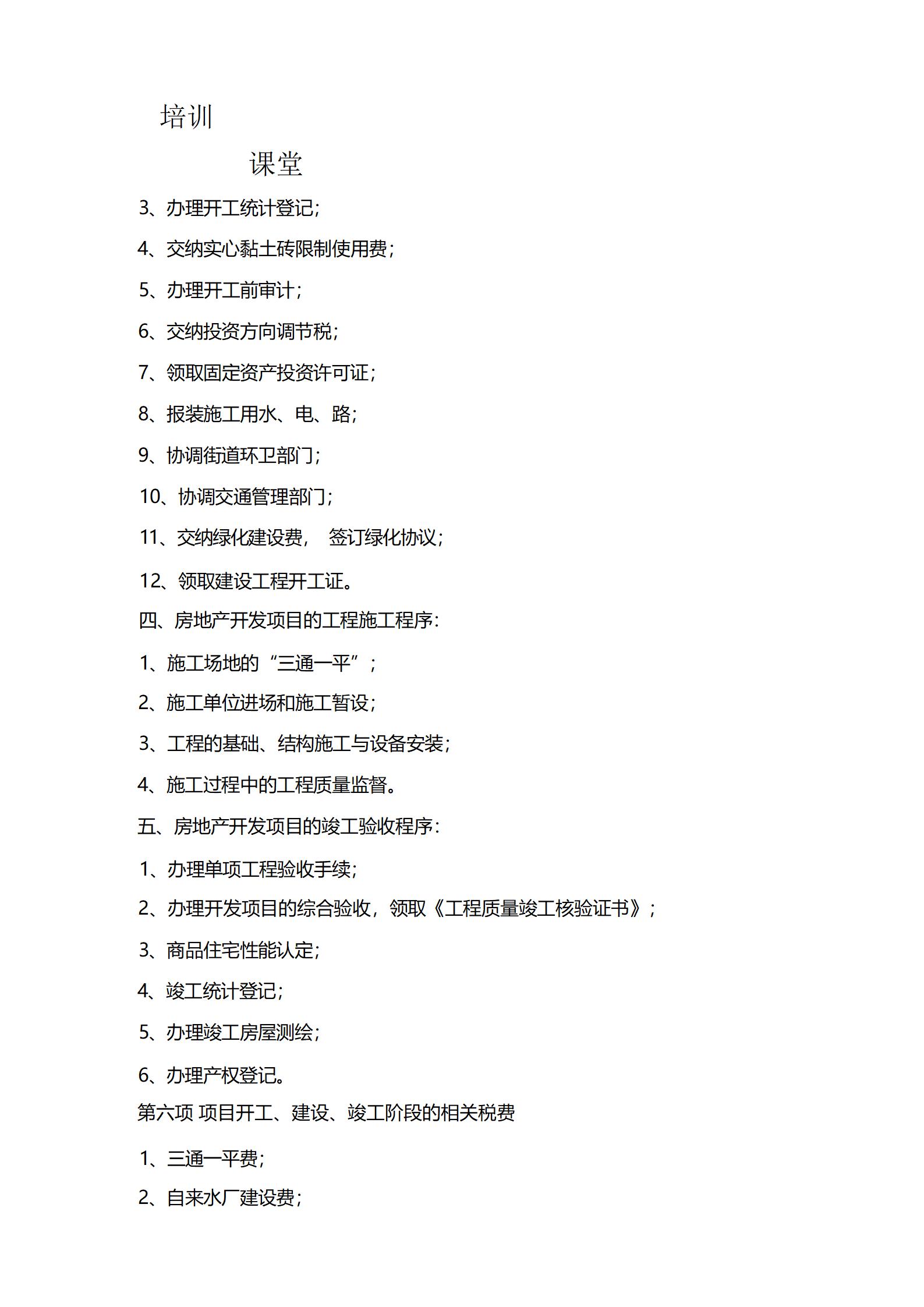 培训

课堂

3、办理开工统计登记;

4、交纳实心黏土砖限制使用费;

5、办理开工前审计;

6、交纳投资方向调节税;

7、领取固定资产投资许可证;

8、报装施工用水、电、路;

9、协调街道环卫部门;

10、协调交通管理部门;

11、交纳绿化建设费, 签订绿化协议;

12、领取建设工程开工证。

四、房地产开发项目的工程施工程序:

1、施工场地的“三通一平”;

2、施工单位进场和施工暂设;

3、工程的基础、结构施工与设备安装;

4、施工过程中的工程质量监督。

五、房地产开发项目的竣工验收程序:

1、办理单项工程验收手续;

2、办理开发项目的综合验收,领取《工程质量竣工核验证书》;

3、商品住宅性能认定;

4、竣工统计登记;

5、办理竣工房屋测绘;

6、办理产权登记。

第六项 项目开工、建设、竣工阶段的相关税费

1、三通一平费;

2、自来水厂建设费;